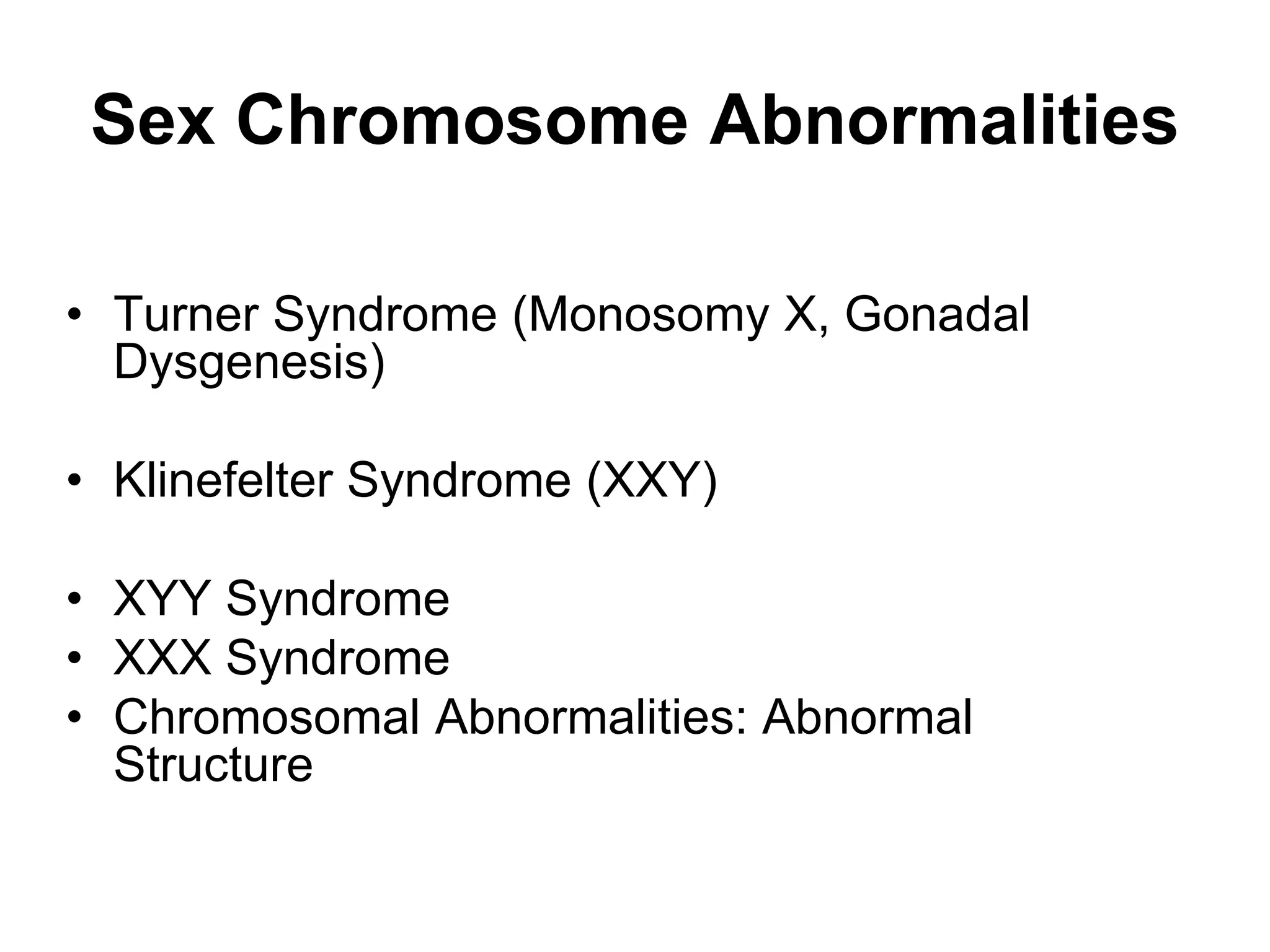 Sex Chromosome Abnormalities

• Turner Syndrome (Monosomy X, Gonadal Dysgenesis)

• Klinefelter Syndrome (XXY)

• XYY Syndrome
• XXX Syndrome
• Chromosomal Abnormalities: Abnormal Structure